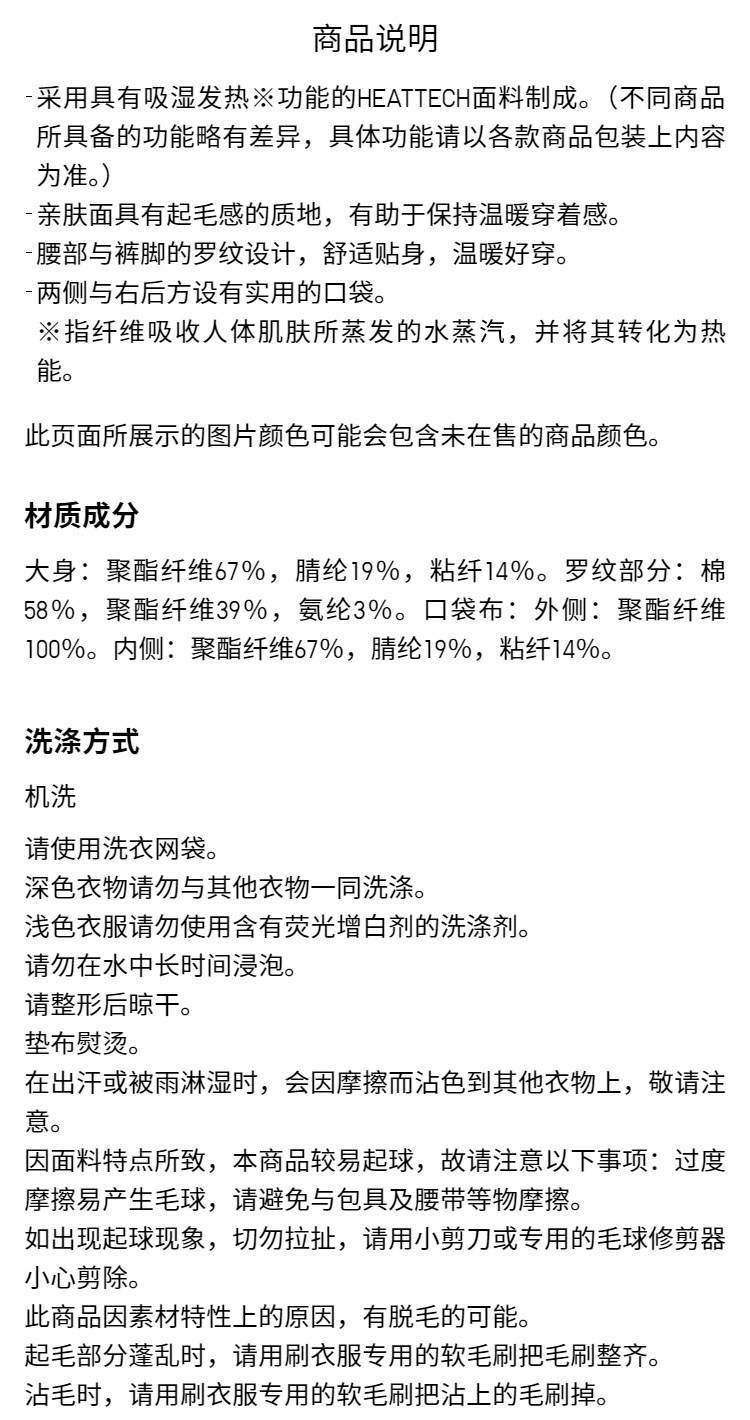 商品说明

-采用具有吸湿发热※功能的HEATTECH面料制成。（不同商品所具备的功能略有差异，具体功能请以各款商品包装上内容为准。）
-亲肤面具有起毛感的质地，有助于保持温暖穿着感。
-腰部与裤脚的罗纹设计，舒适贴身，温暖好穿。
-两侧与右后方设有实用的口袋。
※指纤维吸收人体肌肤所蒸发的水蒸汽，并将其转化为热能。

此页面所展示的图片颜色可能会包含未在售的商品颜色。

材质成分

大身：聚酯纤维67%，腈纶19%，粘纤14%。罗纹部分：棉58%，聚酯纤维39%，氨纶3%。口袋布：外侧：聚酯纤维100%。内侧：聚酯纤维67%，腈纶19%，粘纤14%。

洗涤方式

机洗

请使用洗衣网袋。
深色衣物请勿与其他衣物一同洗涤。
浅色衣服请勿使用含有荧光增白剂的洗涤剂。
请勿在水中长时间浸泡。
请整形后晾干。
垫布熨烫。
在出汗或被雨淋湿时，会因摩擦而沾色到其他衣物上，敬请注意。
因面料特点所致，本商品较易起球，故请注意以下事项：过度摩擦易产生毛球，请避免与包具及腰带等物摩擦。
如出现起球现象，切勿拉扯，请用小剪刀或专用的毛球修剪器小心剪除。
此商品因素材特性上的原因，有脱毛的可能。
起毛部分蓬乱时，请用刷衣服专用的软毛刷把毛刷整齐。
沾毛时，请用刷衣服专用的软毛刷把沾上的毛刷掉。